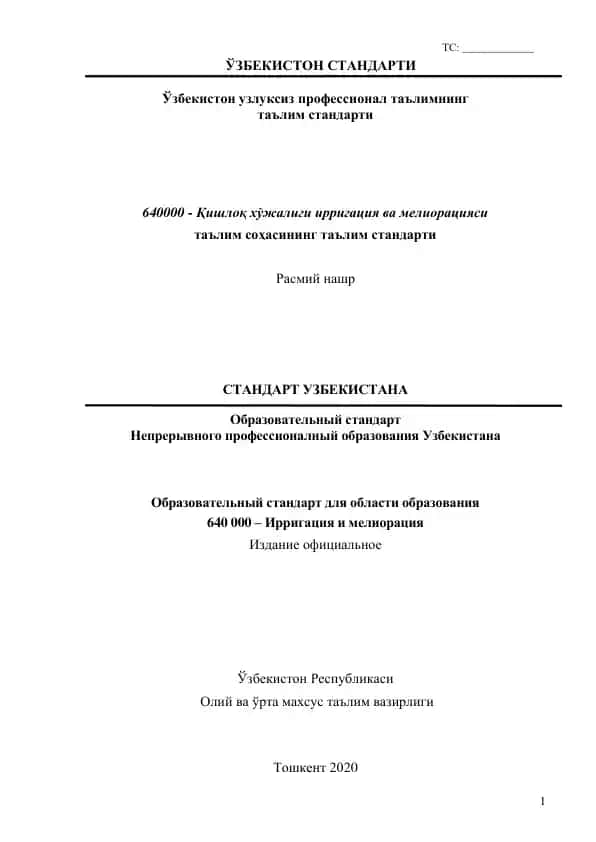 ТС: ____________

ЎЗБЕКИСТОН СТАНДАРТИ

Ўзбекистон узлуксиз профессионал таълимнинг таълим стандарти

640000 - Қишлоқ хўжалиги ирригация ва мелиорацияси таълим соҳасининг таълим стандарти

Расмий нашр

СТАНДАРТ УЗБЕКИСТАНА

Образовательный стандарт Непрерывного профессионалный образования Узбекистана

Образовательный стандарт для области образования 640 000 – Ирригация и мелиорация

Издание официальное

Ўзбекистон Республикаси

Олий ва ўрта махсус таълим вазирлиги

Тошкент 2020

1